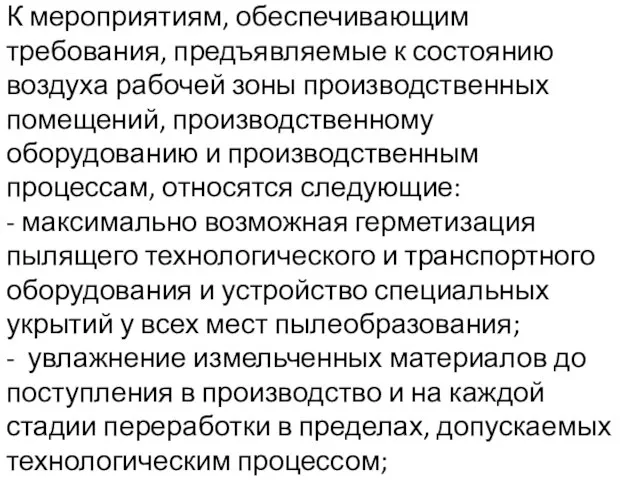 К мероприятиям, обеспечивающим требования, предъявляемые к состоянию воздуха рабочей зоны производственных помещений, производственному оборудованию и производственным процессам, относятся следующие:
- максимально возможная герметизация пылящего технологического и транспортного оборудования и устройство специальных укрытий у всех мест пылеобразования;
- увлажнение измельченных материалов до поступления в производство и на каждой стадии переработки в пределах, допускаемых технологическим процессом;